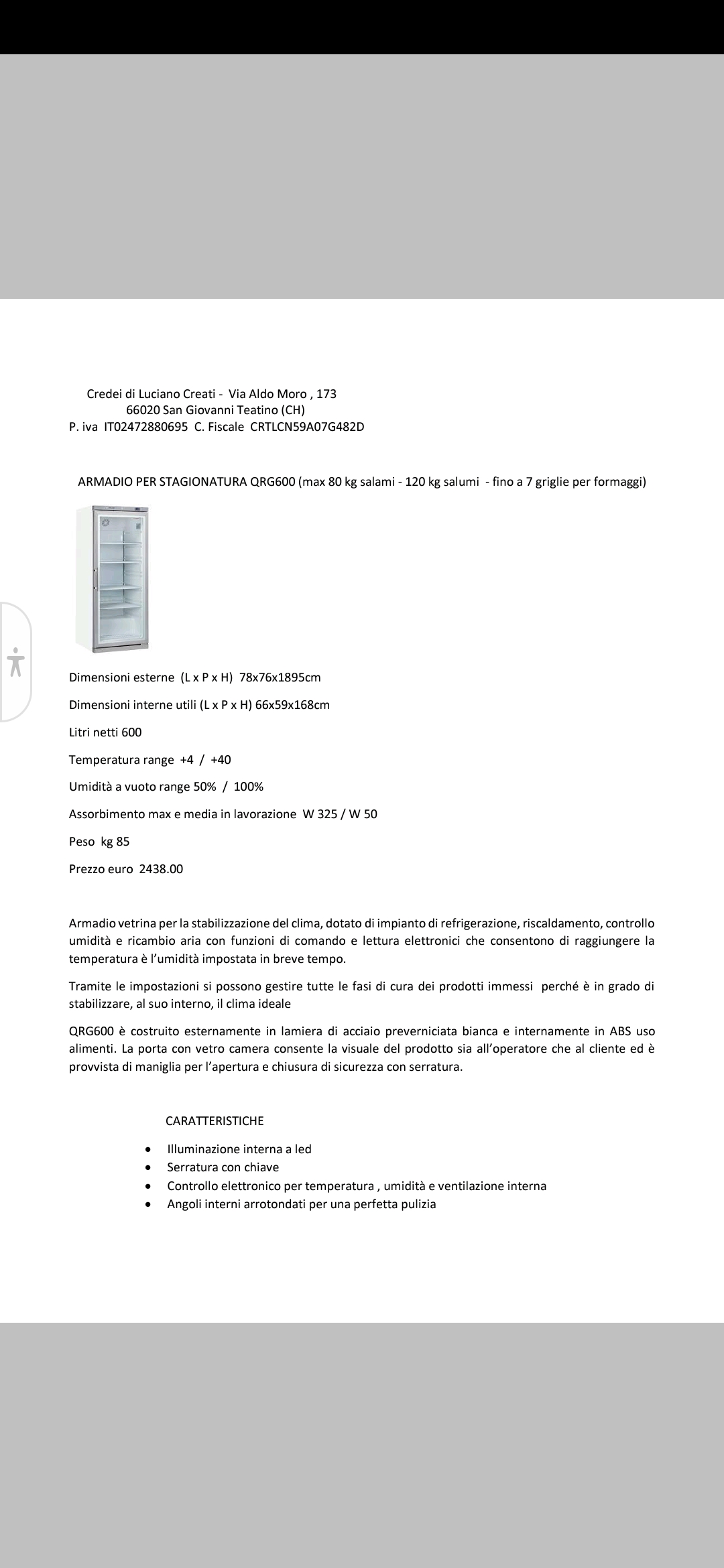 Credei di Luciano Creati - Via Aldo Moro , 173
66020 San Giovanni Teatino (CH)
P. iva IT02472880695 C. Fiscale CRTLCN59A07G482D

ARMADIO PER STAGIONATURA QRG600 (max 80 kg salami - 120 kg salumi - fino a 7 griglie per formaggi)

Dimensioni esterne (L x P x H) 78x76x1895cm

Dimensioni interne utili (L x P x H) 66x59x168cm

Litri netti 600

Temperatura range +4 / +40

Umidità a vuoto range 50% / 100%

Assorbimento max e media in lavorazione W 325 / W 50

Peso kg 85

Prezzo euro 2438.00

Armadio vetrina per la stabilizzazione del clima, dotato di impianto di refrigerazione, riscaldamento, controllo umidità e ricambio aria con funzioni di comando e lettura elettronici che consentono di raggiungere la temperatura è l'umidità impostata in breve tempo.

Tramite le impostazioni si possono gestire tutte le fasi di cura dei prodotti immessi perché è in grado di stabilizzare, al suo interno, il clima ideale

QRG600 è costruito esternamente in lamiera di acciaio preverniciata bianca e internamente in ABS uso alimenti. La porta con vetro camera consente la visuale del prodotto sia all'operatore che al cliente ed è provvista di maniglia per l'apertura e chiusura di sicurezza con serratura.

CARATTERISTICHE

• Illuminazione interna a led
• Serratura con chiave
• Controllo elettronico per temperatura , umidità e ventilazione interna
• Angoli interni arrotondati per una perfetta pulizia